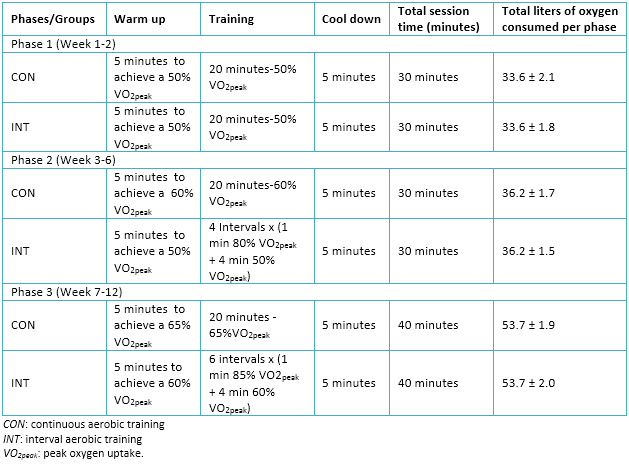 | Phases/Groups | Warm up | Training | Cool down | Total session time (minutes) | Total liters of oxygen consumed per phase |
|---|---|---|---|---|---|
| Phase 1 (Week 1-2) | | | | | |
| CON | 5 minutes to achieve a 50% $VO_{2peak}$ | 20 minutes-50% $VO_{2peak}$ | 5 minutes | 30 minutes | 33.6 ± 2.1 |
| INT | 5 minutes to achieve a 50% $VO_{2peak}$ | 20 minutes-50% $VO_{2peak}$ | 5 minutes | 30 minutes | 33.6 ± 1.8 |
| Phase 2 (Week 3-6) | | | | | |
| CON | 5 minutes to achieve a 60% $VO_{2peak}$ | 20 minutes-60% $VO_{2peak}$ | 5 minutes | 30 minutes | 36.2 ± 1.7 |
| INT | 5 minutes to achieve a 50% $VO_{2peak}$ | 4 Intervals x (1 min 80% $VO_{2peak}$ + 4 min 50% $VO_{2peak}$) | 5 minutes | 30 minutes | 36.2 ± 1.5 |
| Phase 3 (Week 7-12) | | | | | |
| CON | 5 minutes to achieve a 65% $VO_{2peak}$ | 20 minutes - 65%$VO_{2peak}$ | 5 minutes | 40 minutes | 53.7 ± 1.9 |
| INT | 5 minutes to achieve a 60% $VO_{2peak}$ | 6 intervals x (1 min 85% $VO2_{peak}$ + 4 min 60% $VO_{2peak}$) | 5 minutes | 40 minutes | 53.7 ± 2.0 |

CON: continuous aerobic training
INT: interval aerobic training
$VO_{2peak}$: peak oxygen uptake.